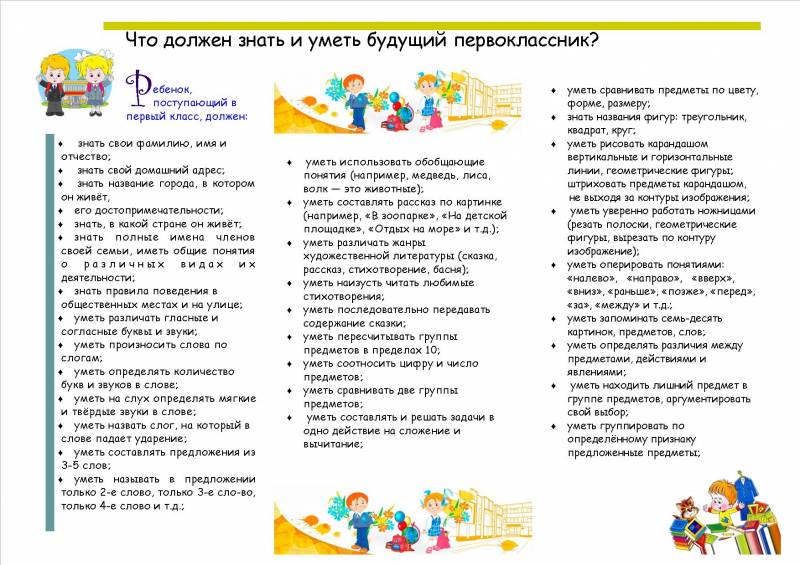 Что должен знать и уметь будущий первоклассник?

Ребенок, поступающий в первый класс, должен:

♦ знать свои фамилию, имя и отчество;
♦ знать свой домашний адрес;
♦ знать название города, в котором он живёт,
♦ его достопримечательности;
♦ знать, в какой стране он живёт;
♦ знать полные имена членов своей семьи, иметь общие понятия о различных видах их деятельности;
♦ знать правила поведения в общественных местах и на улице;
♦ уметь различать гласные и согласные буквы и звуки;
♦ уметь произносить слова по слогам;
♦ уметь определять количество букв и звуков в слове;
♦ уметь на слух определять мягкие и твёрдые звуки в слове;
♦ уметь назвать слог, на который в слове падает ударение;
♦ уметь составлять предложения из 3-5 слов;
♦ уметь называть в предложении только 2-е слово, только 3-е сло-во, только 4-е слово и т.д.;

♦ уметь использовать обобщающие понятия (например, медведь, лиса, волк — это животные);
♦ уметь составлять рассказ по картинке (например, «В зоопарке», «На детской площадке», «Отдых на море» и т.д.);
♦ уметь различать жанры художественной литературы (сказка, рассказ, стихотворение, басня);
♦ уметь наизусть читать любимые стихотворения;
♦ уметь последовательно передавать содержание сказки;
♦ уметь пересчитывать группы предметов в пределах 10;
♦ уметь соотносить цифру и число предметов;
♦ уметь сравнивать две группы предметов;
♦ уметь составлять и решать задачи в одно действие на сложение и вычитание;

♦ уметь сравнивать предметы по цвету, форме, размеру;
♦ знать названия фигур: треугольник, квадрат, круг;
♦ уметь рисовать карандашом вертикальные и горизонтальные линии, геометрические фигуры; штриховать предметы карандашом, не выходя за контуры изображения;
♦ уметь уверенно работать ножницами (резать полоски, геометрические фигуры, вырезать по контуру изображение);
♦ уметь оперировать понятиями: «налево», «направо», «вверх», «вниз», «раньше», «позже», «перед», «за», «между» и т.д.;
♦ уметь запоминать семь-десять картинок, предметов, слов;
♦ уметь определять различия между предметами, действиями и явлениями;
♦ уметь находить лишний предмет в группе предметов, аргументировать свой выбор;
♦ уметь группировать по определённому признаку предложенные предметы;